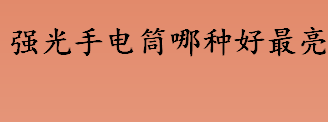 强光手电筒哪种好最亮